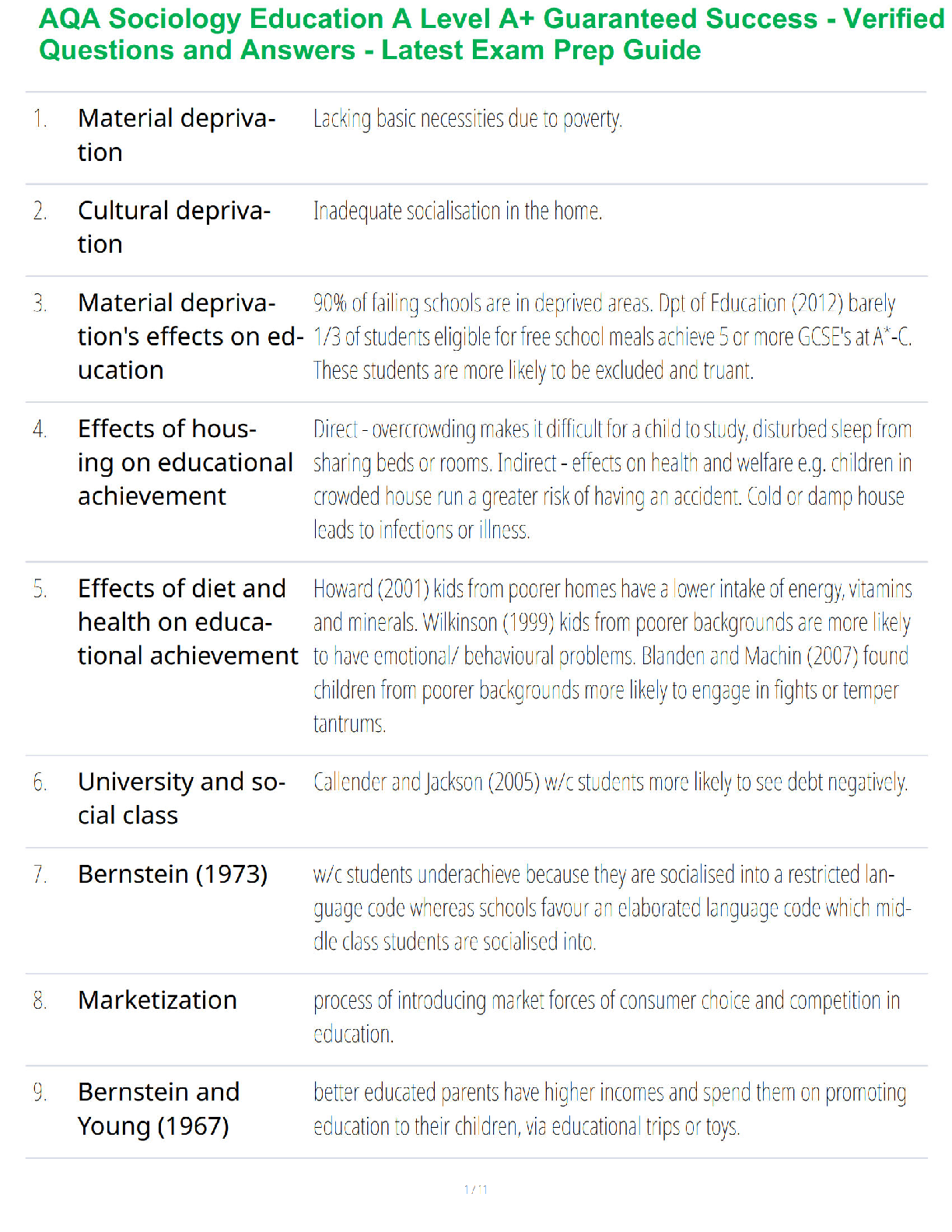 AQA Sociology Education A Level A+ Guaranteed Success - Verified Questions and Answers - Latest Exam Prep Guide

| | | |
|---|---|---|
| 1. | Material deprivation | Lacking basic necessities due to poverty. |
| 2. | Cultural deprivation | Inadequate socialisation in the home. |
| 3. | Material deprivation's effects on education | 90% of failing schools are in deprived areas. Dpt of Education (2012) barely 1/3 of students eligible for free school meals achieve 5 or more GCSE's at A*-C. These students are more likely to be excluded and truant. |
| 4. | Effects of housing on educational achievement | Direct - overcrowding makes it difficult for a child to study, disturbed sleep from sharing beds or rooms. Indirect - effects on health and welfare e.g. children in crowded house run a greater risk of having an accident. Cold or damp house leads to infections or illness. |
| 5. | Effects of diet and health on educational achievement | Howard (2001) kids from poorer homes have a lower intake of energy, vitamins and minerals. Wilkinson (1999) kids from poorer backgrounds are more likely to have emotional/ behavioural problems. Blanden and Machin (2007) found children from poorer backgrounds more likely to engage in fights or temper tantrums. |
| 6. | University and social class | Callender and Jackson (2005) w/c students more likely to see debt negatively. |
| 7. | Bernstein (1973) | w/c students underachieve because they are socialised into a restricted language code whereas schools favour an elaborated language code which middle class students are socialised into. |
| 8. | Marketization | process of introducing market forces of consumer choice and competition in education. |
| 9. | Bernstein and Young (1967) | better educated parents have higher incomes and spend them on promoting education to their children, via educational trips or toys. |

1 / 1